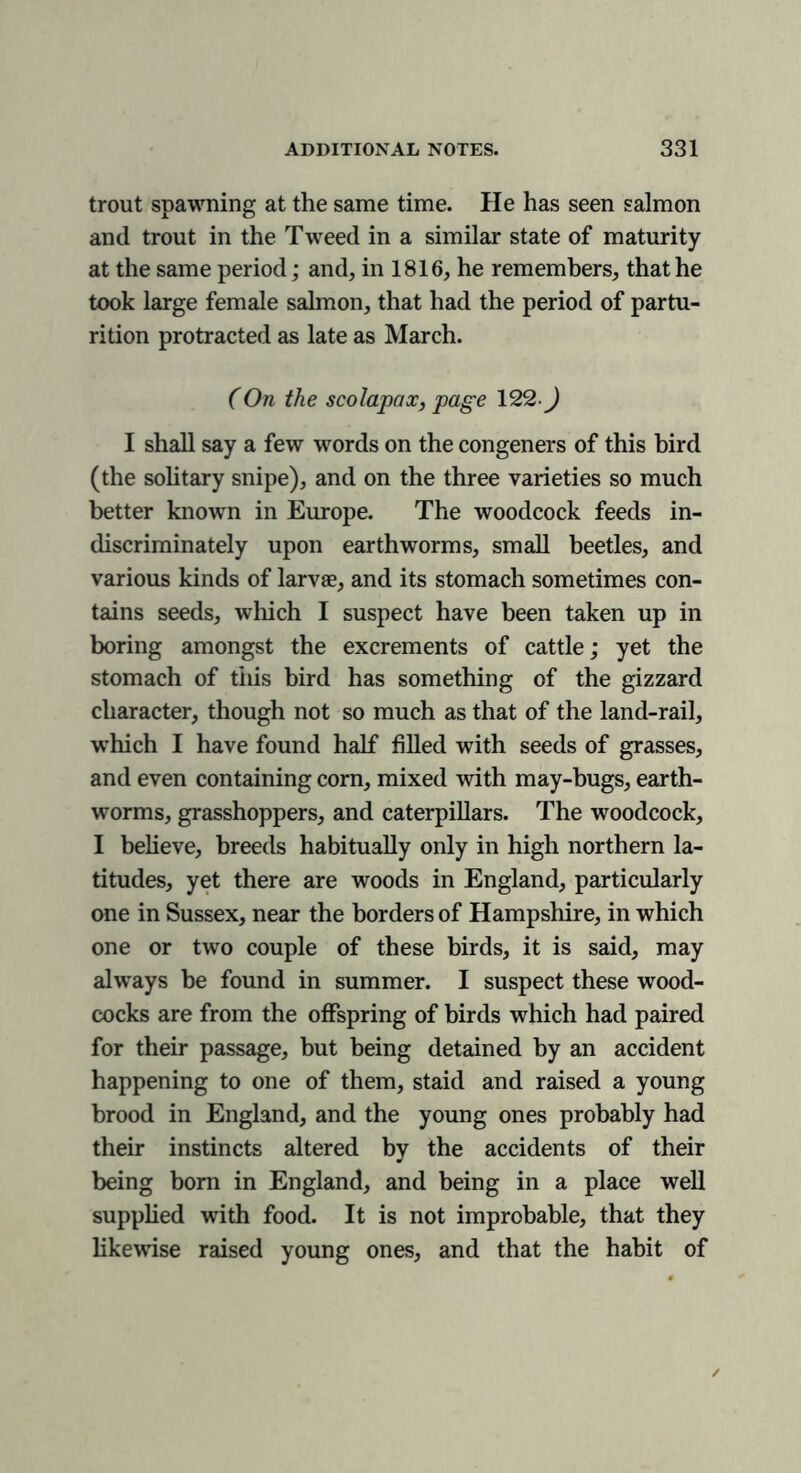 ADDITIONAL NOTES. 331

trout spawning at the same time. He has seen salmon and trout in the Tweed in a similar state of maturity at the same period; and, in 1816, he remembers, that he took large female salmon, that had the period of parturition protracted as late as March.

(On the scolapax, page 122.)

I shall say a few words on the congeners of this bird (the solitary snipe), and on the three varieties so much better known in Europe. The woodcock feeds indiscriminately upon earthworms, small beetles, and various kinds of larvæ, and its stomach sometimes contains seeds, which I suspect have been taken up in boring amongst the excrements of cattle; yet the stomach of this bird has something of the gizzard character, though not so much as that of the land-rail, which I have found half filled with seeds of grasses, and even containing corn, mixed with may-bugs, earthworms, grasshoppers, and caterpillars. The woodcock, I believe, breeds habitually only in high northern latitudes, yet there are woods in England, particularly one in Sussex, near the borders of Hampshire, in which one or two couple of these birds, it is said, may always be found in summer. I suspect these woodcocks are from the offspring of birds which had paired for their passage, but being detained by an accident happening to one of them, staid and raised a young brood in England, and the young ones probably had their instincts altered by the accidents of their being born in England, and being in a place well supplied with food. It is not improbable, that they likewise raised young ones, and that the habit of